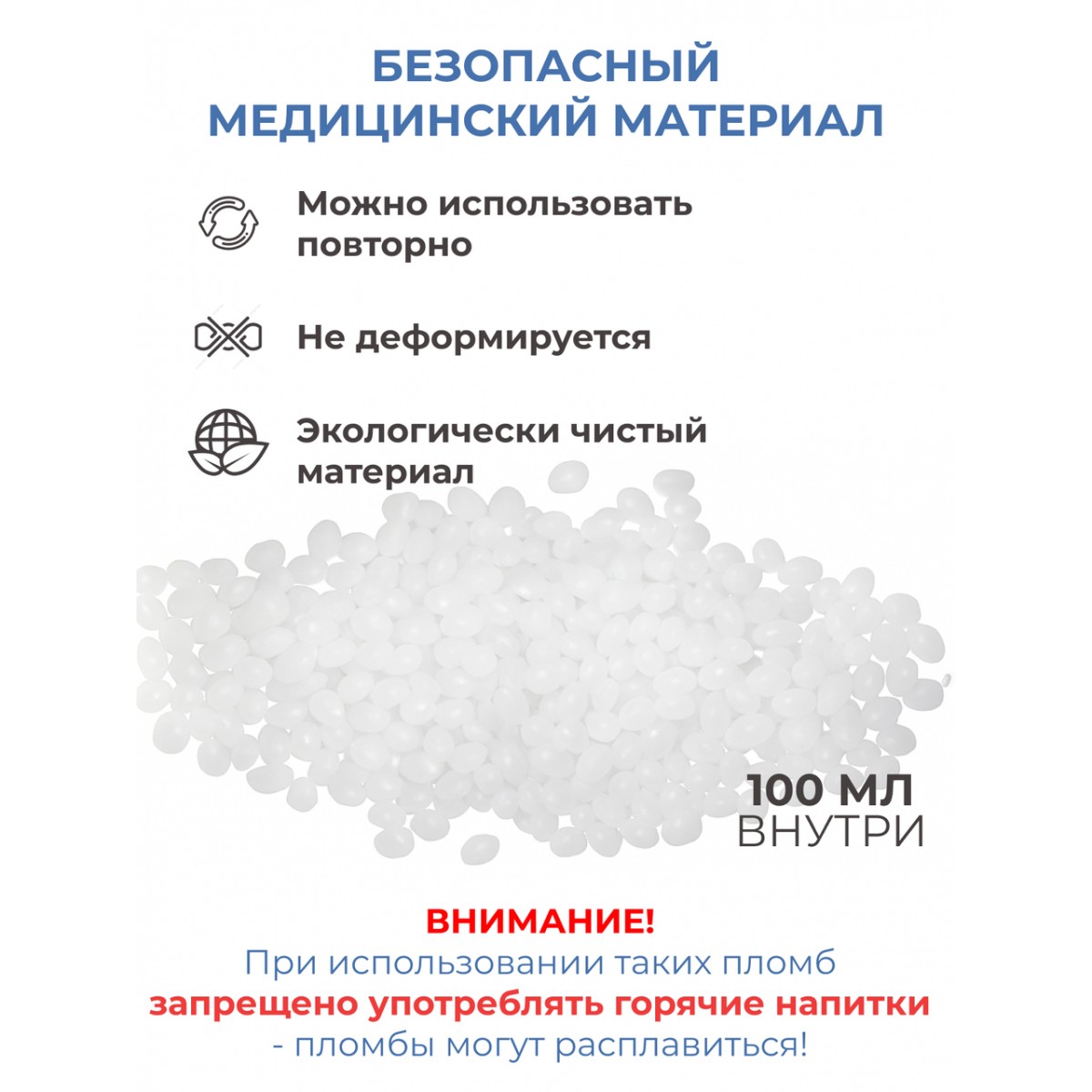 БЕЗОПАСНЫЙ МЕДИЦИНСКИЙ МАТЕРИАЛ

Можно использовать повторно

Не деформируется

Экологически чистый материал

100 МЛ
ВНУТРИ

ВНИМАНИЕ!
При использовании таких пломб запрещено употреблять горячие напитки - пломбы могут расплавиться!